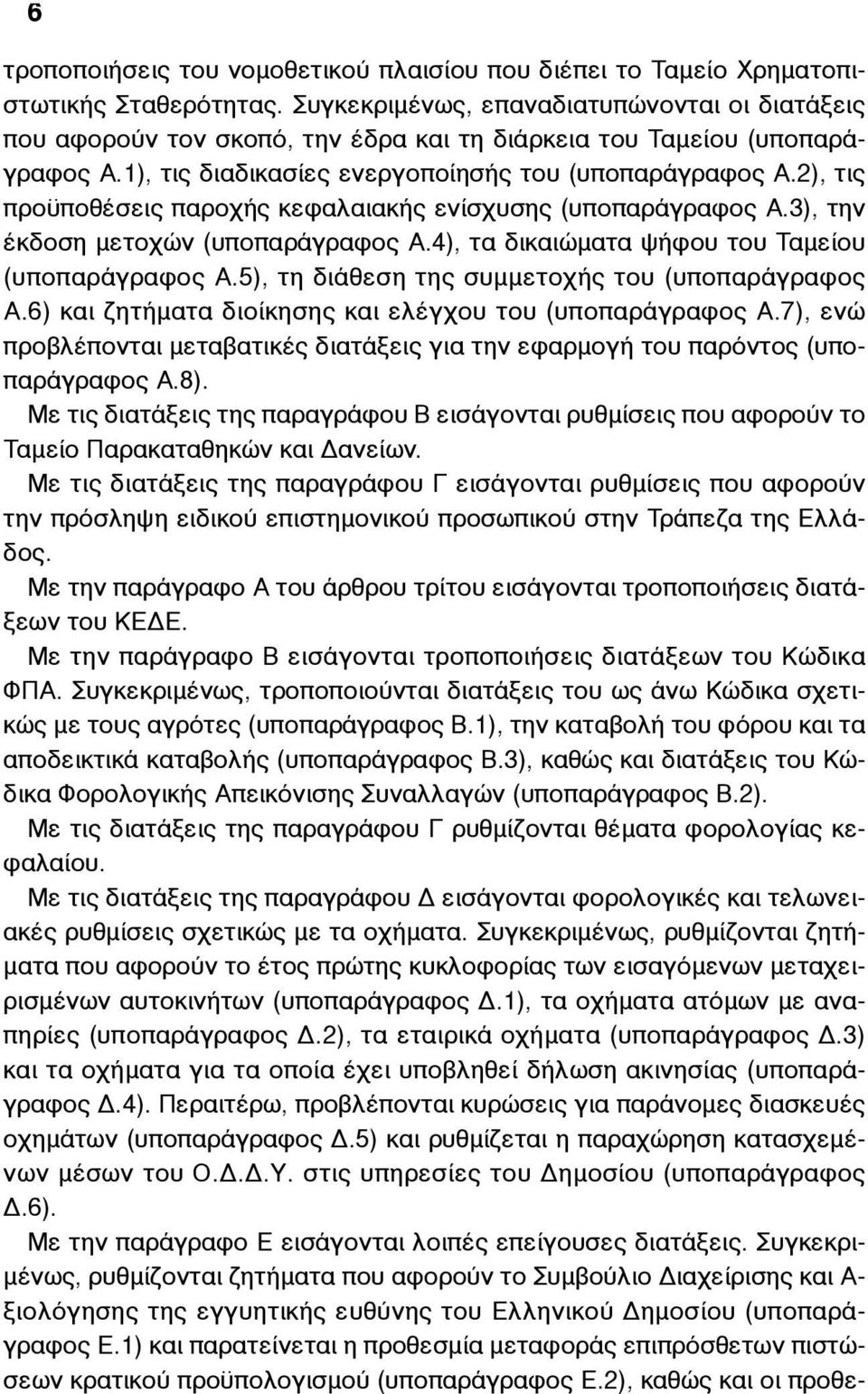 6

τροποποιήσεις του νομοθετικού πλαισίου που διέπει το Ταμείο Χρηματοπιστωτικής Σταθερότητας. Συγκεκριμένως, επαναδιατυπώνονται οι διατάξεις που αφορούν τον σκοπό, την έδρα και τη διάρκεια του Ταμείου (υποπαράγραφος Α.1), τις διαδικασίες ενεργοποίησής του (υποπαράγραφος Α.2), τις προϋποθέσεις παροχής κεφαλαιακής ενίσχυσης (υποπαράγραφος Α.3), την έκδοση μετοχών (υποπαράγραφος Α.4), τα δικαιώματα ψήφου του Ταμείου (υποπαράγραφος Α.5), τη διάθεση της συμμετοχής του (υποπαράγραφος Α.6) και ζητήματα διοίκησης και ελέγχου του (υποπαράγραφος Α.7), ενώ προβλέπονται μεταβατικές διατάξεις για την εφαρμογή του παρόντος (υποπαράγραφος Α.8).

Με τις διατάξεις της παραγράφου Β εισάγονται ρυθμίσεις που αφορούν το Ταμείο Παρακαταθηκών και Δανείων.

Με τις διατάξεις της παραγράφου Γ εισάγονται ρυθμίσεις που αφορούν την πρόσληψη ειδικού επιστημονικού προσωπικού στην Τράπεζα της Ελλάδος.

Με την παράγραφο Α του άρθρου τρίτου εισάγονται τροποποιήσεις διατάξεων του ΚΕΔΕ.

Με την παράγραφο Β εισάγονται τροποποιήσεις διατάξεων του Κώδικα ΦΠΑ. Συγκεκριμένως, τροποποιούνται διατάξεις του ως άνω Κώδικα σχετικώς με τους αγρότες (υποπαράγραφος Β.1), την καταβολή του φόρου και τα αποδεικτικά καταβολής (υποπαράγραφος Β.3), καθώς και διατάξεις του Κώδικα Φορολογικής Απεικόνισης Συναλλαγών (υποπαράγραφος Β.2).

Με τις διατάξεις της παραγράφου Γ ρυθμίζονται θέματα φορολογίας κεφαλαίου.

Με τις διατάξεις της παραγράφου Δ εισάγονται φορολογικές και τελωνειακές ρυθμίσεις σχετικώς με τα οχήματα. Συγκεκριμένως, ρυθμίζονται ζητήματα που αφορούν το έτος πρώτης κυκλοφορίας των εισαγόμενων μεταχειρισμένων αυτοκινήτων (υποπαράγραφος Δ.1), τα οχήματα ατόμων με αναπηρίες (υποπαράγραφος Δ.2), τα εταιρικά οχήματα (υποπαράγραφος Δ.3) και τα οχήματα για τα οποία έχει υποβληθεί δήλωση ακινησίας (υποπαράγραφος Δ.4). Περαιτέρω, προβλέπονται κυρώσεις για παράνομες διασκευές οχημάτων (υποπαράγραφος Δ.5) και ρυθμίζεται η παραχώρηση κατασχεμένων μέσων του Ο.Δ.Δ.Υ. στις υπηρεσίες του Δημοσίου (υποπαράγραφος Δ.6).

Με την παράγραφο Ε εισάγονται λοιπές επείγουσες διατάξεις. Συγκεκριμένως, ρυθμίζονται ζητήματα που αφορούν το Συμβούλιο Διαχείρισης και Αξιολόγησης της εγγυητικής ευθύνης του Ελληνικού Δημοσίου (υποπαράγραφος Ε.1) και παρατείνεται η προθεσμία μεταφοράς επιπρόσθετων πιστώσεων κρατικού προϋπολογισμού (υποπαράγραφος Ε.2), καθώς και οι προθε-